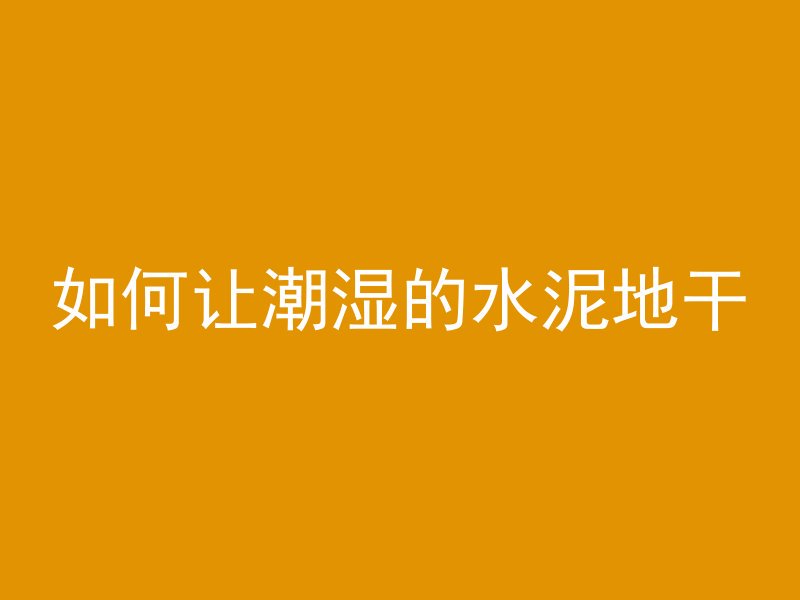 如何让潮湿的水泥地干